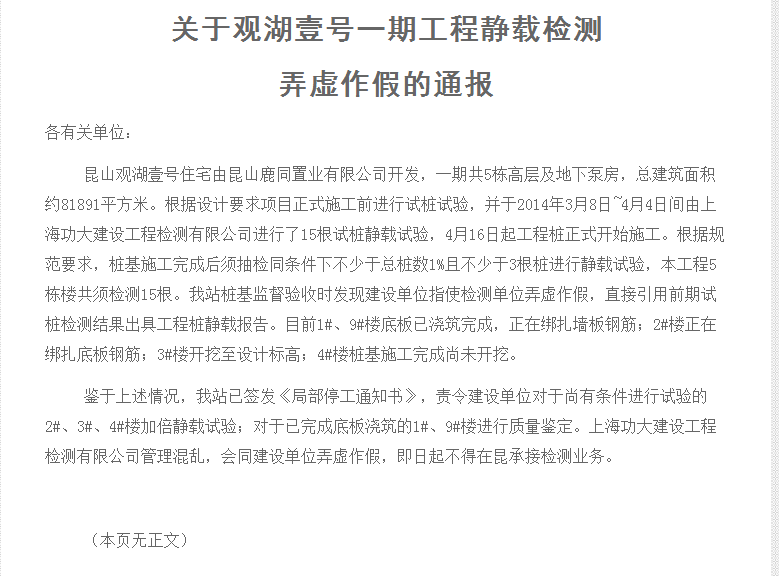 关于观湖壹号一期工程静载检测

弄虚作假的通报

各有关单位：

昆山观湖壹号住宅由昆山鹿同置业有限公司开发，一期共5栋高层及地下泵房，总建筑面积约81891平方米。根据设计要求项目正式施工前进行试桩试验，并于2014年3月8日~4月4日间由上海功大建设工程检测有限公司进行了15根试桩静载试验，4月16日起工程桩正式开始施工。根据规范要求，桩基施工完成后须抽检同条件下不少于总桩数1%且不少于3根桩进行静载试验，本工程5栋楼共须检测15根。我站桩基监督验收时发现建设单位指使检测单位弄虚作假，直接引用前期试桩检测结果出具工程桩静载报告。目前1#、9#楼底板已浇筑完成，正在绑扎墙板钢筋；2#楼正在绑扎底板钢筋；3#楼开挖至设计标高；4#楼桩基施工完成尚未开挖。

鉴于上述情况，我站已签发《局部停工通知书》，责令建设单位对于尚有条件进行试验的2#、3#、4#楼加倍静载试验；对于已完成底板浇筑的1#、9#楼进行质量鉴定。上海功大建设工程检测有限公司管理混乱，会同建设单位弄虚作假，即日起不得在昆承接检测业务。

（本页无正文）